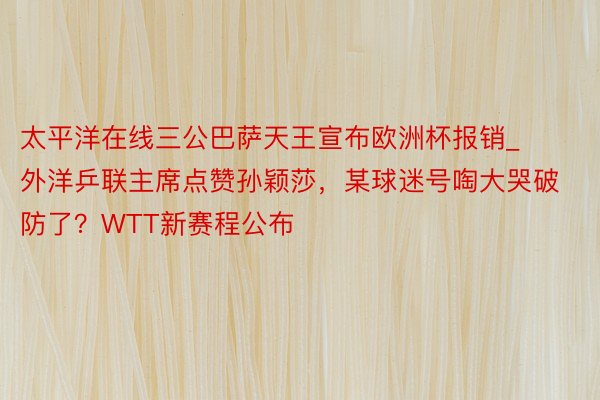 太平洋在线三公巴萨天王宣布欧洲杯报销_外洋乒联主席点赞孙颖莎，某球迷号啕大哭破防了？WTT新赛程公布